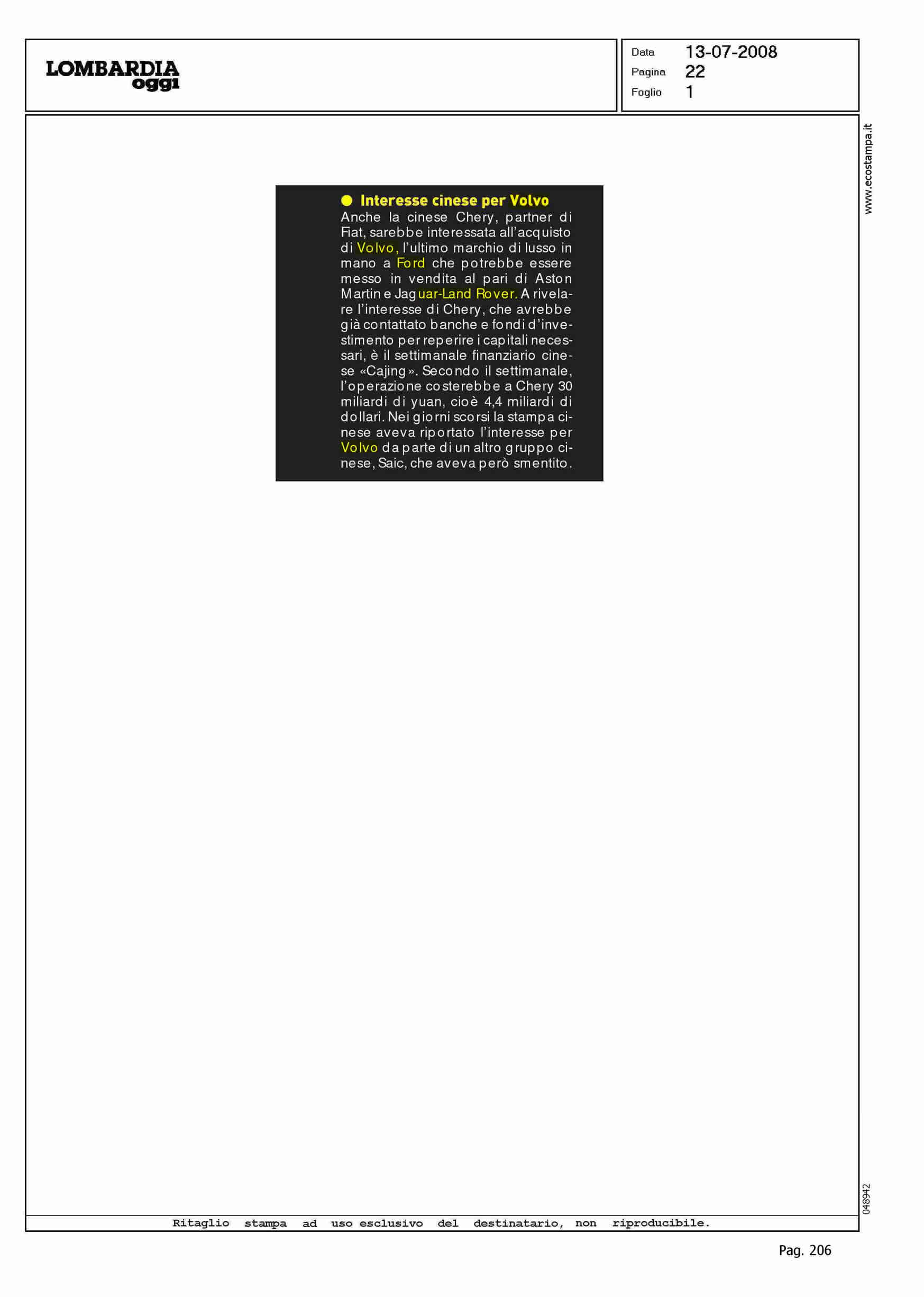 LOMBARDIA oggi

Data 13-07-2008
Pagina 22
Foglio 1

www.ecostampa.it

Interesse cinese per Volvo
Anche la cinese Chery, partner di Fiat, sarebbe interessata all'acquisto di Volvo, l'ultimo marchio di lusso in mano a Ford che potrebbe essere messo in vendita al pari di Aston Martin e Jaguar-Land Rover. A rivelare l'interesse di Chery, che avrebbe già contattato banche e fondi d'investimento per reperire i capitali necessari, è il settimanale finanziario cinese «Cajing». Secondo il settimanale, l'operazione costerebbe a Chery 30 miliardi di yuan, cioè 4,4 miliardi di dollari. Nei giorni scorsi la stampa cinese aveva riportato l'interesse per Volvo da parte di un altro gruppo cinese, Saic, che aveva però smentito.

048942

Ritaglio stampa ad uso esclusivo del destinatario, non riproducibile.

Pag. 206